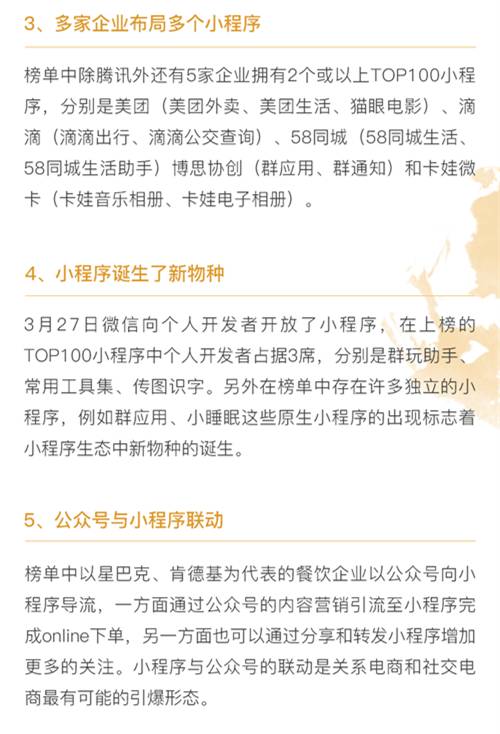 3、多家企业布局多个小程序

榜单中除腾讯外还有5家企业拥有2个或以上TOP100小程序，分别是美团（美团外卖、美团生活、猫眼电影）、滴滴（滴滴出行、滴滴公交查询）、58同城（58同城生活、58同城生活助手）博思协创（群应用、群通知）和卡娃微卡（卡娃音乐相册、卡娃电子相册）。

4、小程序诞生了新物种

3月27日微信向个人开发者开放了小程序，在上榜的TOP100小程序中个人开发者占据3席，分别是群玩助手、常用工具集、传图识字。另外在榜单中存在许多独立的小程序，例如群应用、小睡眠这些原生小程序的出现标志着小程序生态中新物种的诞生。

5、公众号与小程序联动

榜单中以星巴克、肯德基为代表的餐饮企业以公众号向小程序导流，一方面通过公众号的内容营销引流至小程序完成online下单，另一方面也可以通过分享和转发小程序增加更多的关注。小程序与公众号的联动是关系电商和社交电商最有可能的引爆形态。